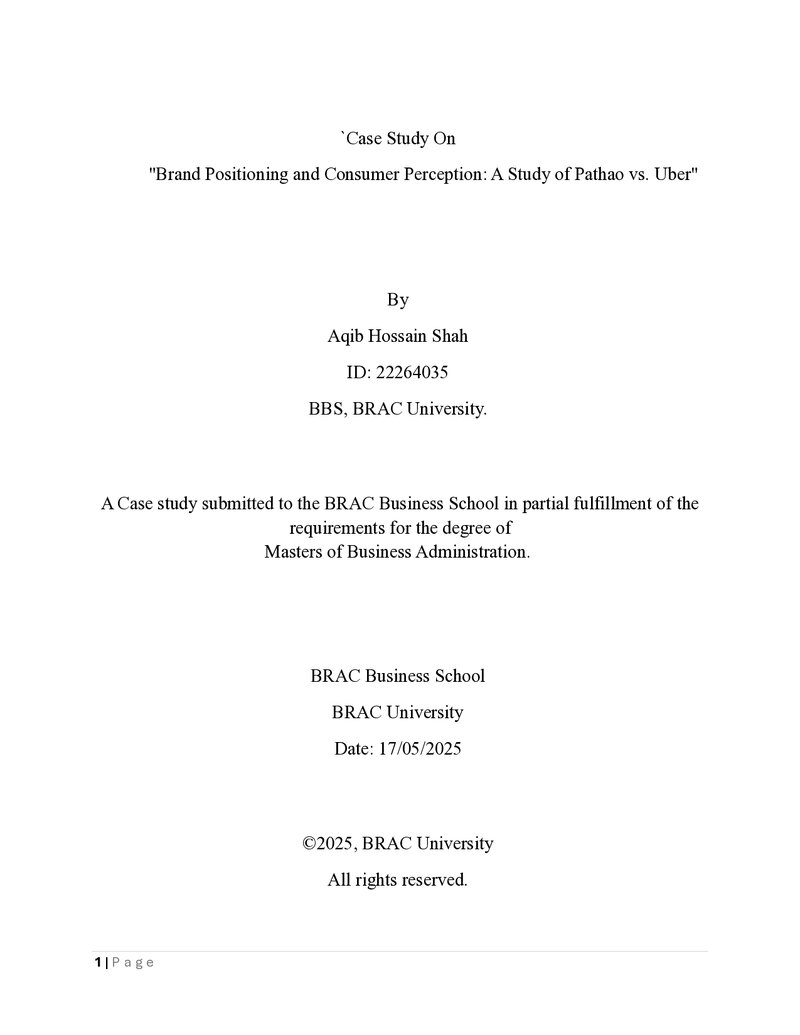 `Case Study On

"Brand Positioning and Consumer Perception: A Study of Pathao vs. Uber"

By

Aqib Hossain Shah

ID: 22264035

BBS, BRAC University.

A Case study submitted to the BRAC Business School in partial fulfillment of the requirements for the degree of Masters of Business Administration.

BRAC Business School

BRAC University

Date: 17/05/2025

©2025, BRAC University

All rights reserved.

1 | P a g e